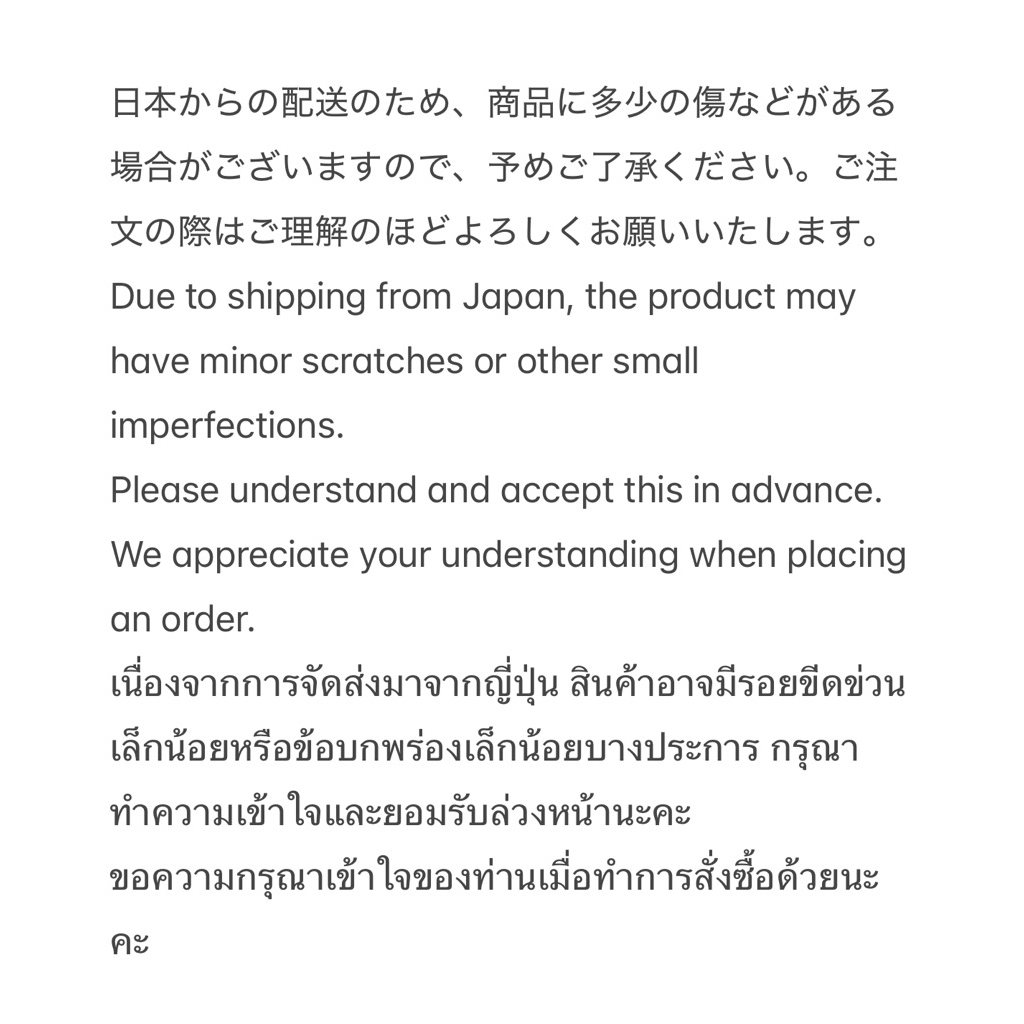 日本からの配送のため、商品に多少の傷などがある場合がございますので、予めご了承ください。ご注文の際はご理解のほどよろしくお願いいたします。
Due to shipping from Japan, the product may have minor scratches or other small imperfections.
Please understand and accept this in advance.
We appreciate your understanding when placing an order.
เนื่องจากการจัดส่งมาจากญี่ปุ่น สินค้าอาจมีรอยขีดข่วนเล็กน้อยหรือข้อบกพร่องเล็กน้อยบางประการ กรุณาทำความเข้าใจและยอมรับล่วงหน้านะคะ
ขอความกรุณาเข้าใจของท่านเมื่อทำการสั่งซื้อด้วยนะคะ